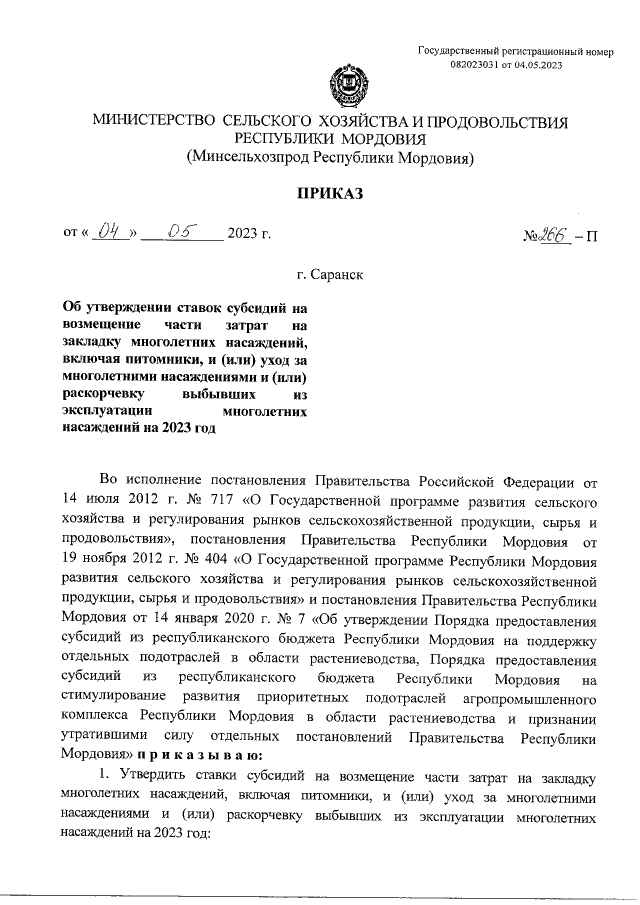 Государственный регистрационный номер 082023031 от 04.05.2023

МИНИСТЕРСТВО СЕЛЬСКОГО ХОЗЯЙСТВА И ПРОДОВОЛЬСТВИЯ РЕСПУБЛИКИ МОРДОВИЯ
(Минсельхозпрод Республики Мордовия)

ПРИКАЗ

от « 04 » 05 2023 г.

№ 266 – П

г. Саранск

Об утверждении ставок субсидий на возмещение части затрат на закладку многолетних насаждений, включая питомники, и (или) уход за многолетними насаждениями и (или) раскорчевку выбывших из эксплуатации многолетних насаждений на 2023 год

Во исполнение постановления Правительства Российской Федерации от 14 июля 2012 г. № 717 «О Государственной программе развития сельского хозяйства и регулирования рынков сельскохозяйственной продукции, сырья и продовольствия», постановления Правительства Республики Мордовия от 19 ноября 2012 г. № 404 «О Государственной программе Республики Мордовия развития сельского хозяйства и регулирования рынков сельскохозяйственной продукции, сырья и продовольствия» и постановления Правительства Республики Мордовия от 14 января 2020 г. № 7 «Об утверждении Порядка предоставления субсидий из республиканского бюджета Республики Мордовия на поддержку отдельных подотраслей в области растениеводства, Порядка предоставления субсидий из республиканского бюджета Республики Мордовия на стимулирование развития приоритетных подотраслей агропромышленного комплекса Республики Мордовия в области растениеводства и признании утратившими силу отдельных постановлений Правительства Республики Мордовия» п р и к а з ы в а ю:

1. Утвердить ставки субсидий на возмещение части затрат на закладку многолетних насаждений, включая питомники, и (или) уход за многолетними насаждениями и (или) раскорчевку выбывших из эксплуатации многолетних насаждений на 2023 год: